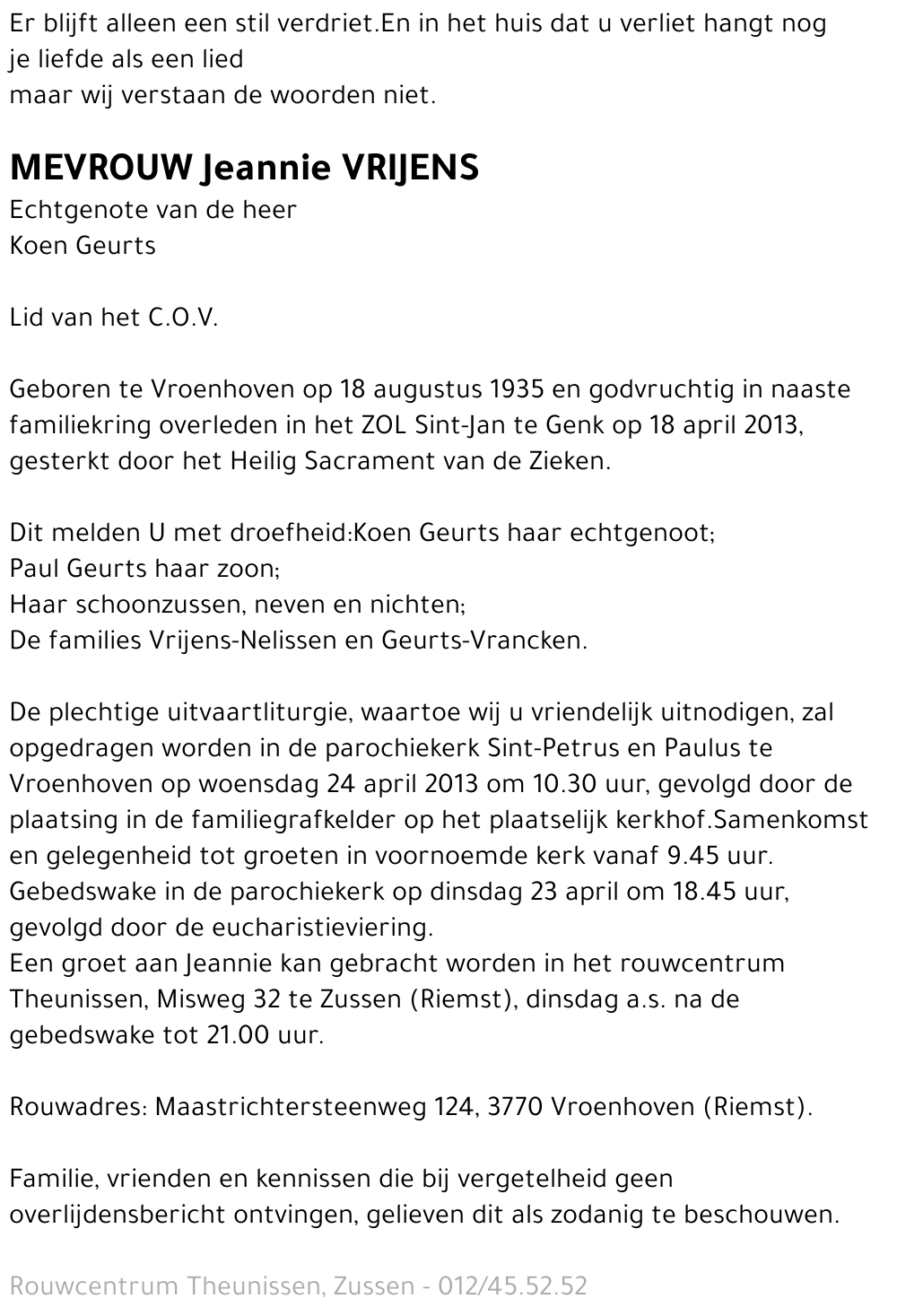 Er blijft alleen een stil verdriet.En in het huis dat u verliet hangt nog je liefde als een lied
maar wij verstaan de woorden niet.

MEVROUW Jeannie VRIJENS
Echtgenote van de heer
Koen Geurts

Lid van het C.O.V.

Geboren te Vroenhoven op 18 augustus 1935 en godvruchtig in naaste familiekring overleden in het ZOL Sint-Jan te Genk op 18 april 2013, gesterkt door het Heilig Sacrament van de Zieken.

Dit melden U met droefheid:Koen Geurts haar echtgenoot;
Paul Geurts haar zoon;
Haar schoonzussen, neven en nichten;
De families Vrijens-Nelissen en Geurts-Vrancken.

De plechtige uitvaartliturgie, waartoe wij u vriendelijk uitnodigen, zal opgedragen worden in de parochiekerk Sint-Petrus en Paulus te Vroenhoven op woensdag 24 april 2013 om 10.30 uur, gevolgd door de plaatsing in de familiegrafkelder op het plaatselijk kerkhof.Samenkomst en gelegenheid tot groeten in voornoemde kerk vanaf 9.45 uur.
Gebedswake in de parochiekerk op dinsdag 23 april om 18.45 uur, gevolgd door de eucharistieviering.
Een groet aan Jeannie kan gebracht worden in het rouwcentrum Theunissen, Misweg 32 te Zussen (Riemst), dinsdag a.s. na de gebedswake tot 21.00 uur.

Rouwadres: Maastrichtersteenweg 124, 3770 Vroenhoven (Riemst).

Familie, vrienden en kennissen die bij vergetelheid geen overlijdensbericht ontvingen, gelieven dit als zodanig te beschouwen.

Rouwcentrum Theunissen, Zussen - 012/45.52.52